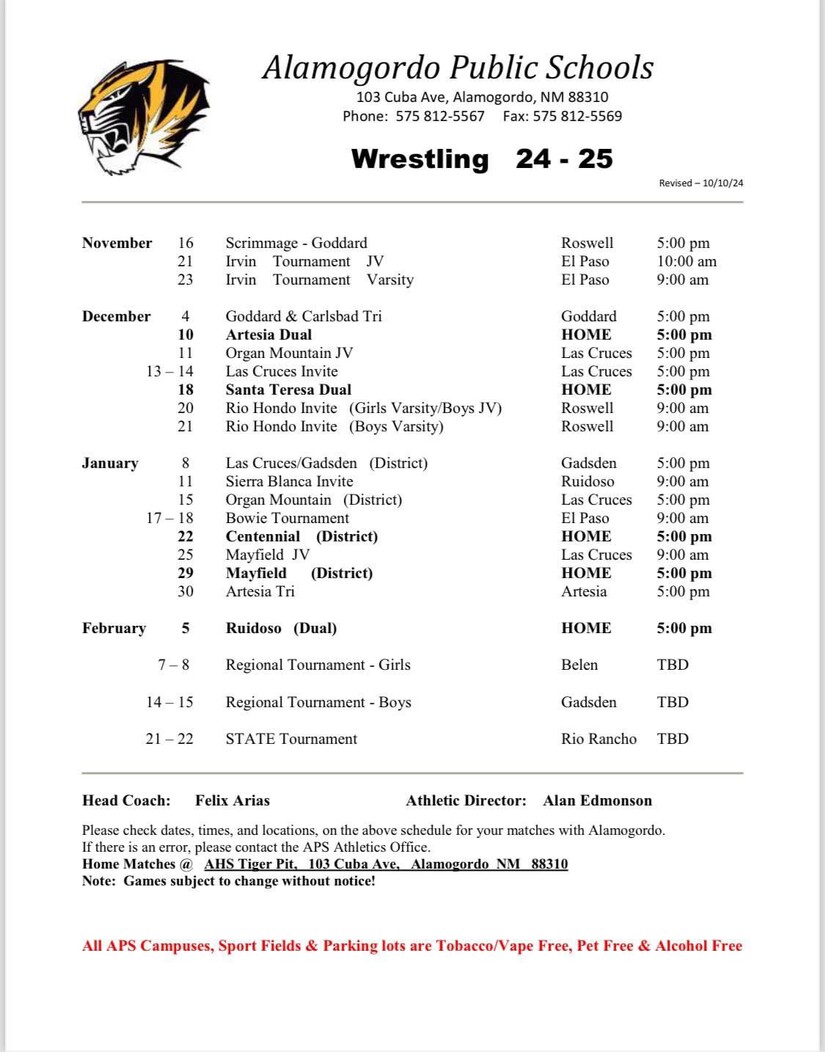 Alamogordo Public Schools
103 Cuba Ave, Alamogordo, NM 88310
Phone: 575 812-5567 Fax: 575 812-5569

Wrestling 24 - 25

Revised – 10/10/24

| | | | | |
|---|---|---|---|---|
| November | 16 | Scrimmage - Goddard | Roswell | 5:00 pm |
| | 21 | Irvin Tournament JV | El Paso | 10:00 am |
| | 23 | Irvin Tournament Varsity | El Paso | 9:00 am |
| December | 4 | Goddard & Carlsbad Tri | Goddard | 5:00 pm |
| | 10 | Artesia Dual | HOME | 5:00 pm |
| | 11 | Organ Mountain JV | Las Cruces | 5:00 pm |
| | 13 – 14 | Las Cruces Invite | Las Cruces | 5:00 pm |
| | 18 | Santa Teresa Dual | HOME | 5:00 pm |
| | 20 | Rio Hondo Invite (Girls Varsity/Boys JV) | Roswell | 9:00 am |
| | 21 | Rio Hondo Invite (Boys Varsity) | Roswell | 9:00 am |
| January | 8 | Las Cruces/Gadsden (District) | Gadsden | 5:00 pm |
| | 11 | Sierra Blanca Invite | Ruidoso | 9:00 am |
| | 15 | Organ Mountain (District) | Las Cruces | 5:00 pm |
| | 17 – 18 | Bowie Tournament | El Paso | 9:00 am |
| | 22 | Centennial (District) | HOME | 5:00 pm |
| | 25 | Mayfield JV | Las Cruces | 9:00 am |
| | 29 | Mayfield (District) | HOME | 5:00 pm |
| | 30 | Artesia Tri | Artesia | 5:00 pm |
| February | 5 | Ruidoso (Dual) | HOME | 5:00 pm |
| | 7 – 8 | Regional Tournament - Girls | Belen | TBD |
| | 14 – 15 | Regional Tournament - Boys | Gadsden | TBD |
| | 21 – 22 | STATE Tournament | Rio Rancho | TBD |

Head Coach: Felix Arias Athletic Director: Alan Edmonson

Please check dates, times, and locations, on the above schedule for your matches with Alamogordo. If there is an error, please contact the APS Athletics Office.
Home Matches @ AHS Tiger Pit, 103 Cuba Ave, Alamogordo NM 88310
Note: Games subject to change without notice!

All APS Campuses, Sport Fields & Parking lots are Tobacco/Vape Free, Pet Free & Alcohol Free